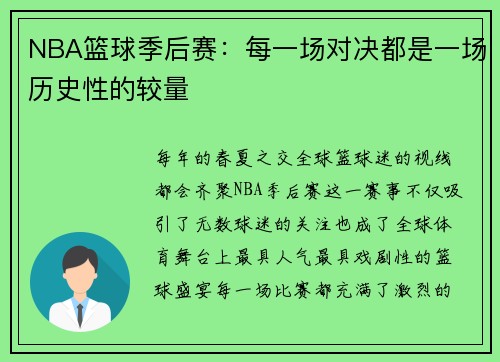 NBA篮球季后赛：每一场对决都是一场历史性的较量

每年的春夏之交全球篮球迷的视线都会齐聚NBA季后赛这一赛事不仅吸引了无数球迷的关注也成了全球体育舞台上最具人气最具戏剧性的篮球盛宴每一场比赛都充满了激烈的